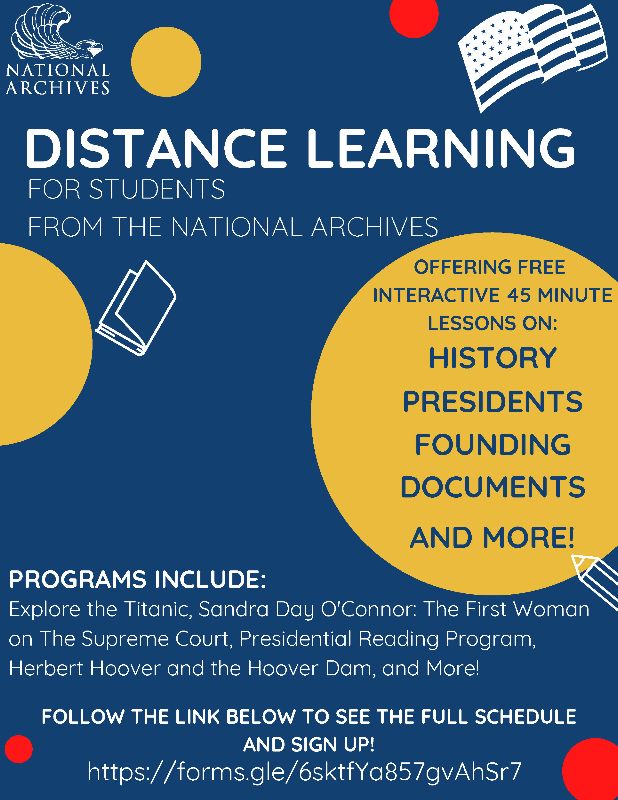 NATIONAL ARCHIVES

DISTANCE LEARNING

FOR STUDENTS

FROM THE NATIONAL ARCHIVES

OFFERING FREE INTERACTIVE 45 MINUTE LESSONS ON:

HISTORY

PRESIDENTS

FOUNDING DOCUMENTS

AND MORE!

PROGRAMS INCLUDE:

Explore the Titanic, Sandra Day O'Connor: The First Woman on The Supreme Court, Presidential Reading Program, Herbert Hoover and the Hoover Dam, and More!

FOLLOW THE LINK BELOW TO SEE THE FULL SCHEDULE AND SIGN UP!

https://forms.gle/6sktfYa857gvAhSr7